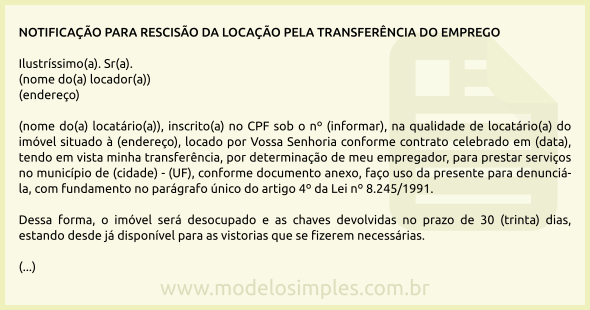 NOTIFICAÇÃO PARA RESCISÃO DA LOCAÇÃO PELA TRANSFERÊNCIA DO EMPREGO

Ilustríssimo(a). Sr(a).
(nome do(a) locador(a))
(endereço)

(nome do(a) locatário(a)), inscrito(a) no CPF sob o nº (informar), na qualidade de locatário(a) do imóvel situado à (endereço), locado por Vossa Senhoria conforme contrato celebrado em (data), tendo em vista minha transferência, por determinação de meu empregador, para prestar serviços no município de (cidade) - (UF), conforme documento anexo, faço uso da presente para denunciá-la, com fundamento no parágrafo único do artigo 4º da Lei nº 8.245/1991.

Dessa forma, o imóvel será desocupado e as chaves devolvidas no prazo de 30 (trinta) dias, estando desde já disponível para as vistorias que se fizerem necessárias.

(...)

www.modelosimples.com.br